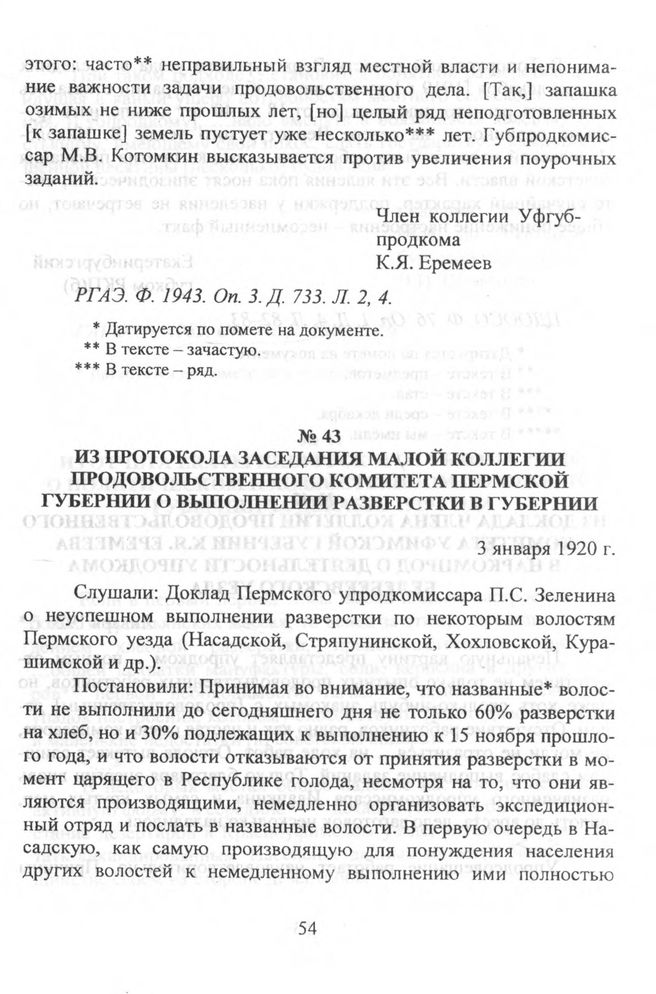 этого: часто** неправильный взгляд местной власти и непонимание важности задачи продовольственного дела. [Так,] запашка озимых не ниже прошлых лет, [но] целый ряд неподготовленных [к запашке] земель пустует уже несколько*** лет. Губпродкомиссар М.В. Котомкин высказывается против увеличения поурочных заданий.

Член коллегии Уфгубпродкома
К.Я. Еремеев

РГАЭ. Ф. 1943. Оп. 3. Д. 733. Л. 2, 4.

* Датируется по помете на документе.
** В тексте – зачастую.
*** В тексте – ряд.

№ 43
ИЗ ПРОТОКОЛА ЗАСЕДАНИЯ МАЛОЙ КОЛЛЕГИИ ПРОДОВОЛЬСТВЕННОГО КОМИТЕТА ПЕРМСКОЙ ГУБЕРНИИ О ВЫПОЛНЕНИИ РАЗВЕРСТКИ В ГУБЕРНИИ

3 января 1920 г.

Слушали: Доклад Пермского упродкомиссара П.С. Зеленина о неуспешном выполнении разверстки по некоторым волостям Пермского уезда (Насадской, Стряпунинской, Хохловской, Курашимской и др.).

Постановили: Принимая во внимание, что названные* волости не выполнили до сегодняшнего дня не только 60% разверстки на хлеб, но и 30% подлежащих к выполнению к 15 ноября прошлого года, и что волости отказываются от принятия разверстки в момент царящего в Республике голода, несмотря на то, что они являются производящими, немедленно организовать экспедиционный отряд и послать в названные волости. В первую очередь в Насадскую, как самую производящую для понуждения населения других волостей к немедленному выполнению ими полностью

54